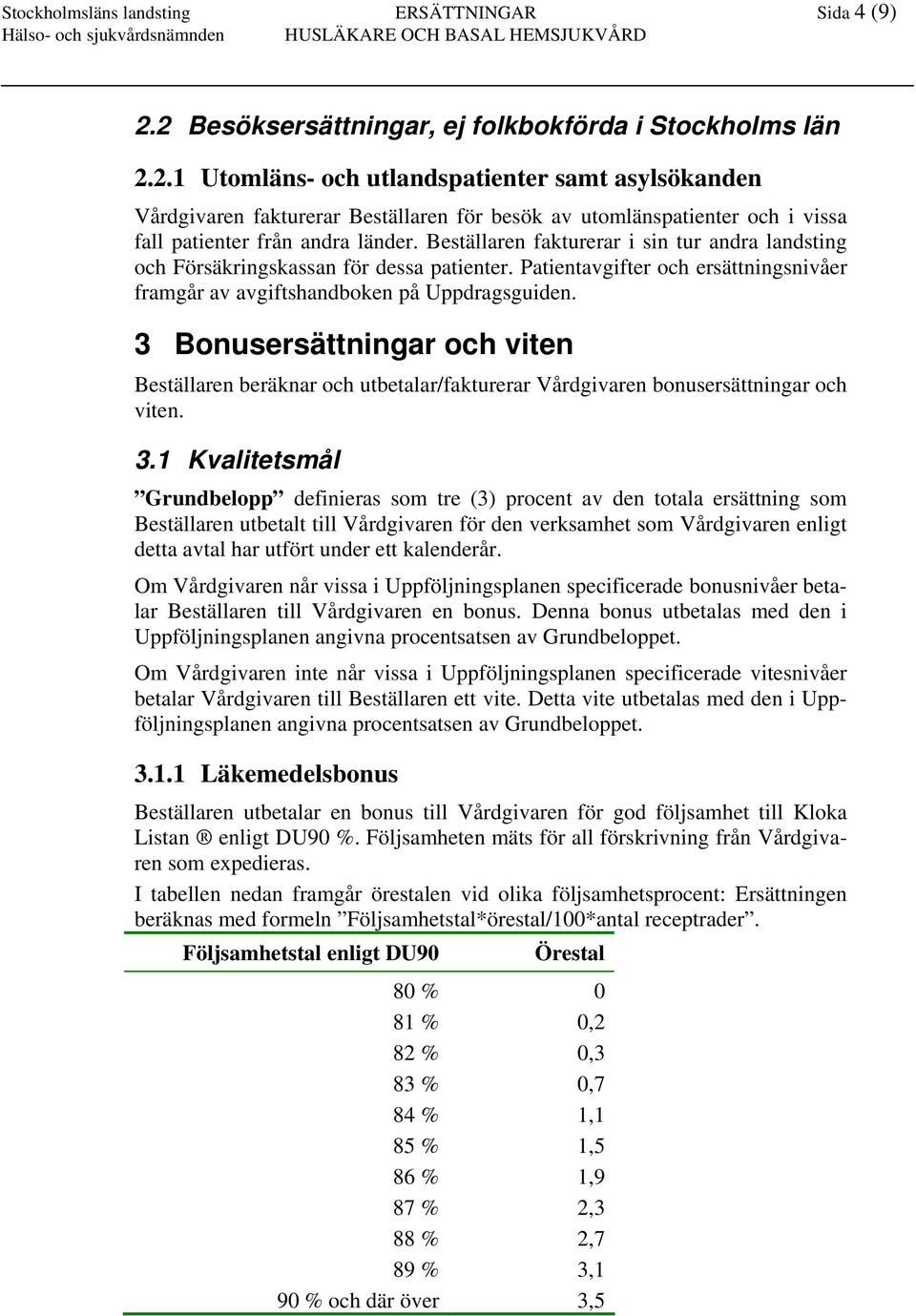 Stockholmsläns landsting
Hälso- och sjukvårdsnämnden

ERSÄTTNINGAR
HUSLÄKARE OCH BASAL HEMSJUKVÅRD

Sida 4 (9)

2.2 Besöksersättningar, ej folkbokförda i Stockholms län

2.2.1 Utomläns- och utlandspatienter samt asylsökanden

Vårdgivaren fakturerar Beställaren för besök av utomlänspatienter och i vissa fall patienter från andra länder. Beställaren fakturerar i sin tur andra landsting och Försäkringskassan för dessa patienter. Patientavgifter och ersättningsnivåer framgår av avgiftshandboken på Uppdragsguiden.

3 Bonusersättningar och viten

Beställaren beräknar och utbetalar/fakturerar Vårdgivaren bonusersättningar och viten.

3.1 Kvalitetsmål

”Grundbelopp” definieras som tre (3) procent av den totala ersättning som Beställaren utbetalt till Vårdgivaren för den verksamhet som Vårdgivaren enligt detta avtal har utfört under ett kalenderår.

Om Vårdgivaren når vissa i Uppföljningsplanen specificerade bonusnivåer betalar Beställaren till Vårdgivaren en bonus. Denna bonus utbetalas med den i Uppföljningsplanen angivna procentsatsen av Grundbeloppet.

Om Vårdgivaren inte når vissa i Uppföljningsplanen specificerade vitesnivåer betalar Vårdgivaren till Beställaren ett vite. Detta vite utbetalas med den i Uppföljningsplanen angivna procentsatsen av Grundbeloppet.

3.1.1 Läkemedelsbonus

Beställaren utbetalar en bonus till Vårdgivaren för god följsamhet till Kloka Listan ® enligt DU90 %. Följsamheten mäts för all förskrivning från Vårdgivaren som expedieras.

I tabellen nedan framgår örestalen vid olika följsamhetsprocent: Ersättningen beräknas med formeln ”Följsamhetstal*örestal/100*antal receptrader”.

| Följsamhetstal enligt DU90 | Örestal |
|---|---|
| 80 % | 0 |
| 81 % | 0,2 |
| 82 % | 0,3 |
| 83 % | 0,7 |
| 84 % | 1,1 |
| 85 % | 1,5 |
| 86 % | 1,9 |
| 87 % | 2,3 |
| 88 % | 2,7 |
| 89 % | 3,1 |
| 90 % och där över | 3,5 |